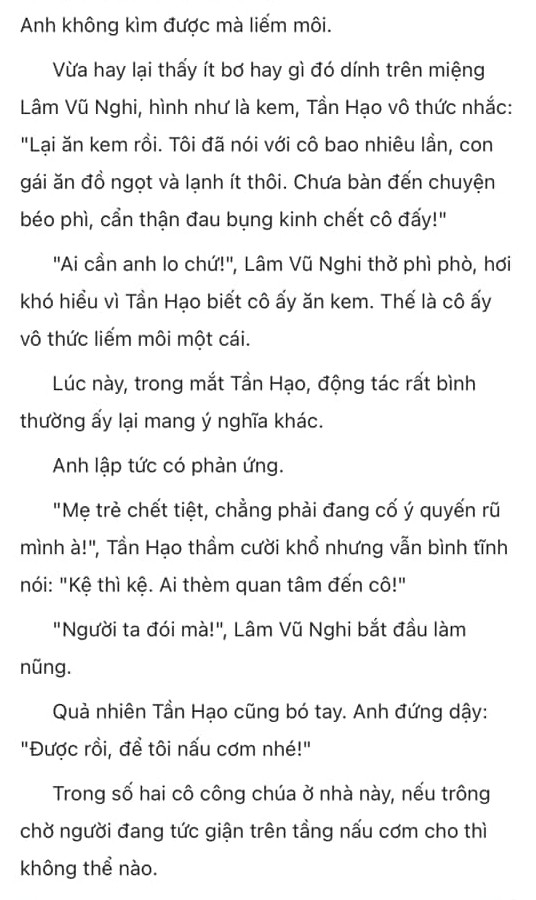 Anh không kìm được mà liếm môi.

Vừa hay lại thấy ít bơ hay gì đó dính trên miệng Lâm Vũ Nghi, hình như là kem, Tần Hạo vô thức nhắc: "Lại ăn kem rồi. Tôi đã nói với cô bao nhiêu lần, con gái ăn đồ ngọt và lạnh ít thôi. Chưa bàn đến chuyện béo phì, cẩn thận đau bụng kinh chết cô đấy!"

"Ai cần anh lo chứ!", Lâm Vũ Nghi thở phì phò, hơi khó hiểu vì Tần Hạo biết cô ấy ăn kem. Thế là cô ấy vô thức liếm môi một cái.

Lúc này, trong mắt Tần Hạo, động tác rất bình thường ấy lại mang ý nghĩa khác.

Anh lập tức có phản ứng.

"Mẹ trẻ chết tiệt, chẳng phải đang cố ý quyến rũ mình à!", Tần Hạo thầm cười khổ nhưng vẫn bình tĩnh nói: "Kệ thì kệ. Ai thèm quan tâm đến cô!"

"Người ta đói mà!", Lâm Vũ Nghi bắt đầu làm nũng.

Quả nhiên Tần Hạo cũng bó tay. Anh đứng dậy: "Được rồi, để tôi nấu cơm nhé!"

Trong số hai cô công chúa ở nhà này, nếu trông chờ người đang tức giận trên tầng nấu cơm cho thì không thể nào.